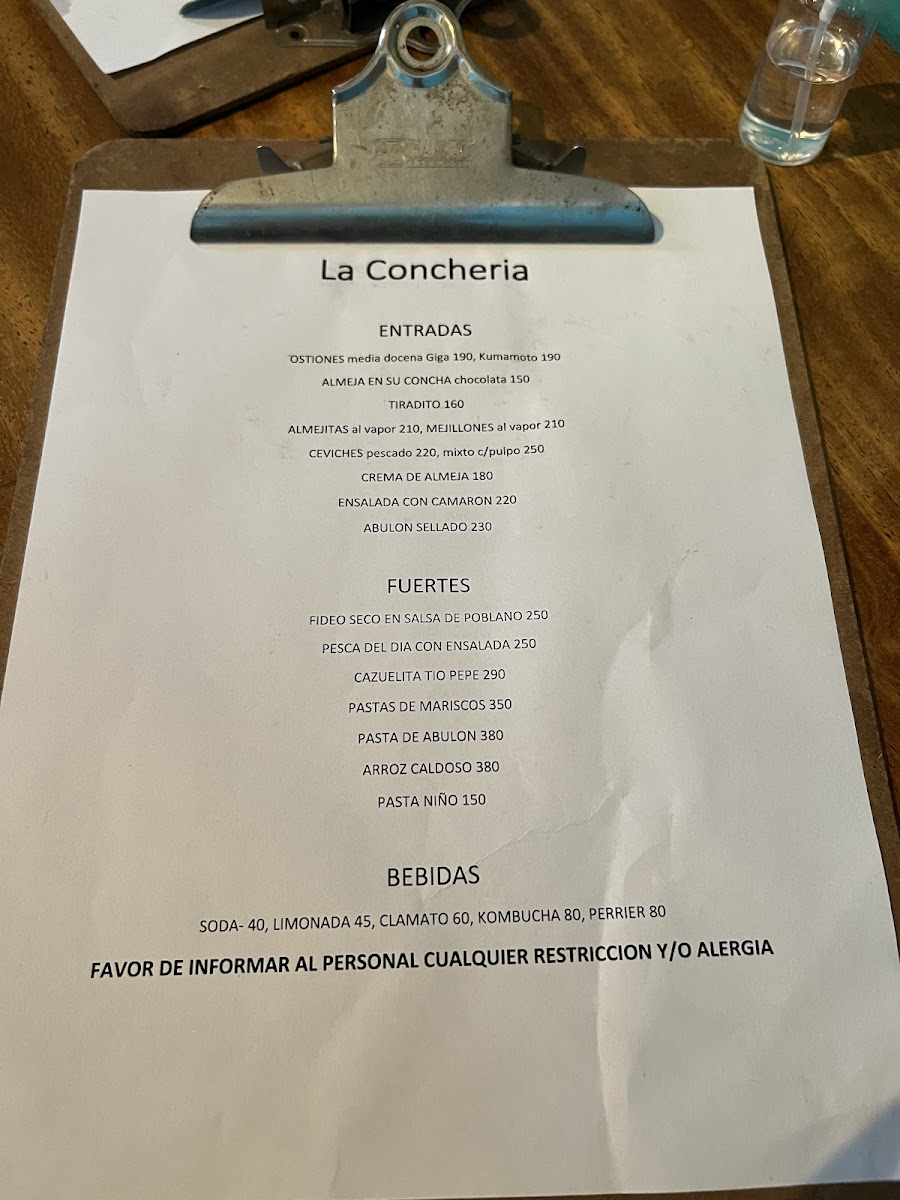 La Concheria

ENTRADAS

OSTIONES media docena Giga 190, Kumamoto 190

ALMEJA EN SU CONCHA chocolata 150

TIRADITO 160

ALMEJITAS al vapor 210, MEJILLONES al vapor 210

CEVICHES pescado 220, mixto c/pulpo 250

CREMA DE ALMEJA 180

ENSALADA CON CAMARON 220

ABULON SELLADO 230

FUERTES

FIDEO SECO EN SALSA DE POBLANO 250

PESCA DEL DIA CON ENSALADA 250

CAZUELITA TIO PEPE 290

PASTAS DE MARISCOS 350

PASTA DE ABULON 380

ARROZ CALDOSO 380

PASTA NIÑO 150

BEBIDAS

SODA- 40, LIMONADA 45, CLAMATO 60, KOMBUCHA 80, PERRIER 80

FAVOR DE INFORMAR AL PERSONAL CUALQUIER RESTRICCION Y/O ALERGIA